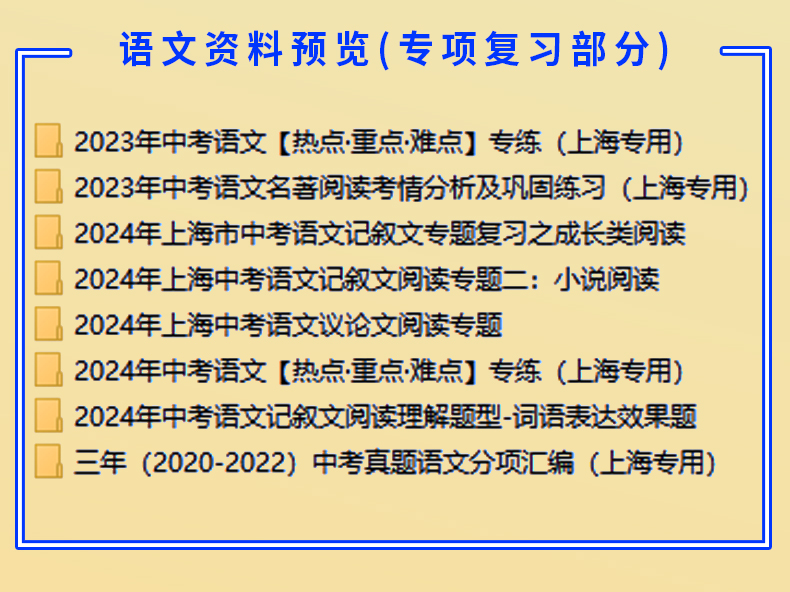 语文资料预览(专项复习部分)

2023年中考语文【热点·重点·难点】专练（上海专用）
2023年中考语文名著阅读考情分析及巩固练习（上海专用）
2024年上海市中考语文记叙文专题复习之成长类阅读
2024年上海中考语文记叙文阅读专题二：小说阅读
2024年上海中考语文议论文阅读专题
2024年中考语文【热点·重点·难点】专练（上海专用）
2024年中考语文记叙文阅读理解题型-词语表达效果题
三年（2020-2022）中考真题语文分项汇编（上海专用）